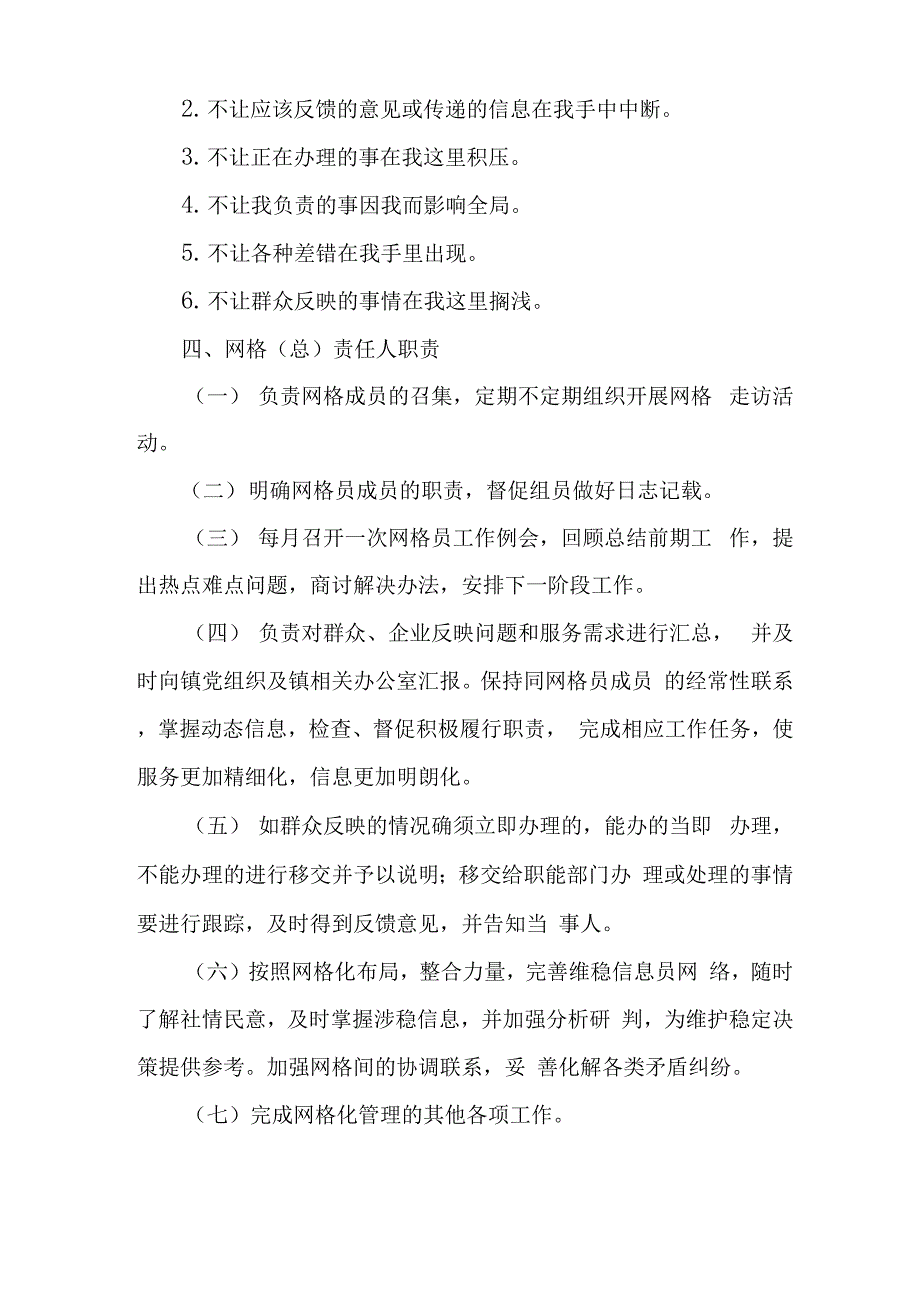 2. 不让应该反馈的意见或传递的信息在我手中中断。

3. 不让正在办理的事在我这里积压。

4. 不让我负责的事因我而影响全局。

5. 不让各种差错在我手里出现。

6. 不让群众反映的事情在我这里搁浅。

四、网格（总）责任人职责

（一） 负责网格成员的召集，定期不定期组织开展网格 走访活动。

（二）明确网格员成员的职责，督促组员做好日志记载。

（三） 每月召开一次网格员工作例会，回顾总结前期工 作，提出热点难点问题，商讨解决办法，安排下一阶段工作。

（四） 负责对群众、企业反映问题和服务需求进行汇总， 并及时向镇党组织及镇相关办公室汇报。保持同网格员成员 的经常性联系，掌握动态信息，检查、督促积极履行职责， 完成相应工作任务，使服务更加精细化，信息更加明朗化。

（五） 如群众反映的情况确须立即办理的，能办的当即 办理，不能办理的进行移交并予以说明；移交给职能部门办 理或处理的事情要进行跟踪，及时得到反馈意见，并告知当 事人。

（六）按照网格化布局，整合力量，完善维稳信息员网 络，随时了解社情民意，及时掌握涉稳信息，并加强分析研 判，为维护稳定决策提供参考。加强网格间的协调联系，妥 善化解各类矛盾纠纷。

（七）完成网格化管理的其他各项工作。